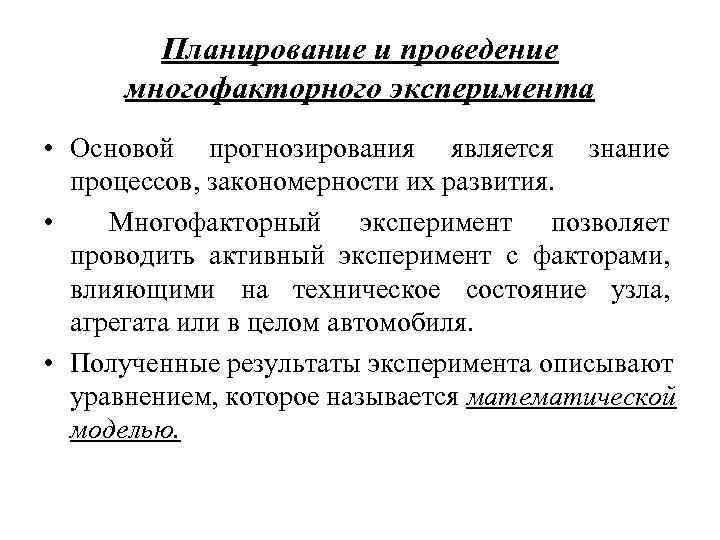 Планирование и проведение многофакторного эксперимента

• Основой прогнозирования является знание процессов, закономерности их развития.

• Многофакторный эксперимент позволяет проводить активный эксперимент с факторами, влияющими на техническое состояние узла, агрегата или в целом автомобиля.

• Полученные результаты эксперимента описывают уравнением, которое называется математической моделью.